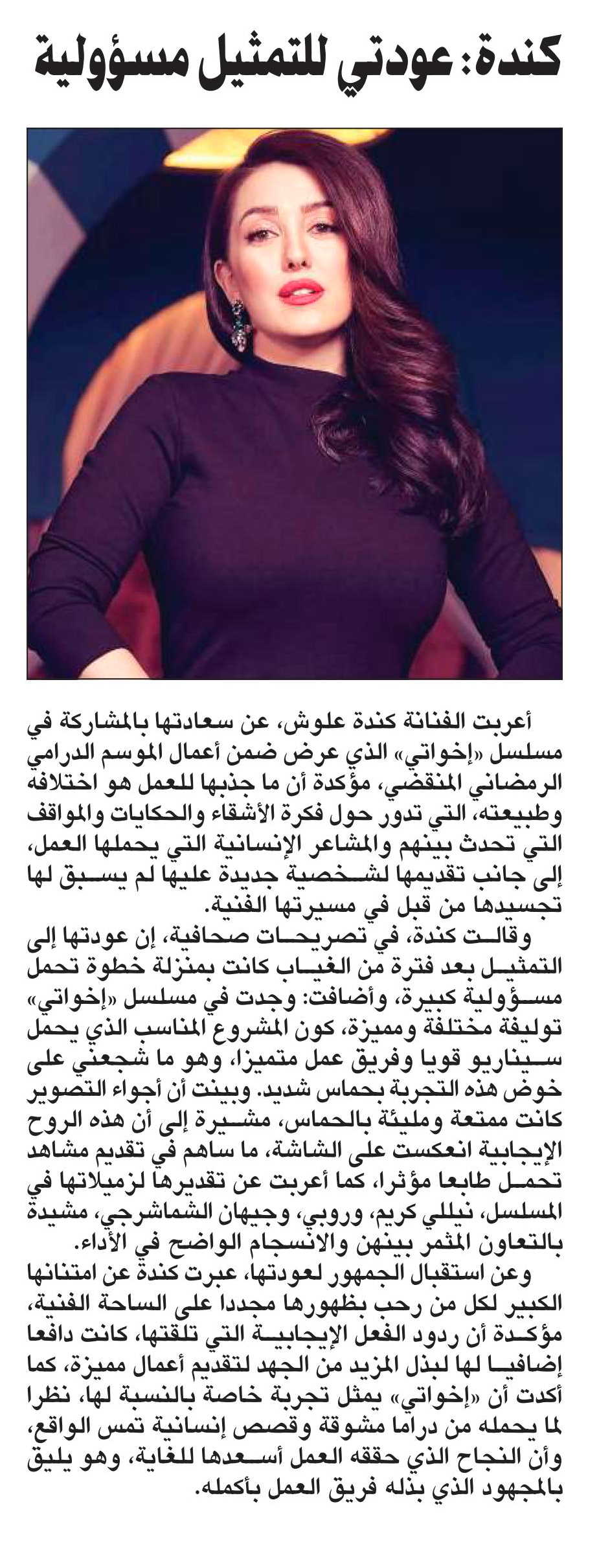 كندة: عودتي للتمثيل مسؤولية

أعربت الفنانة كندة علوش، عن سعادتها بالمشاركة في مسلسل «إخواتي» الذي عرض ضمن أعمال الموسم الدرامي الرمضاني المنقضي، مؤكدة أن ما جذبها للعمل هو اختلافه وطبيعته، التي تدور حول فكرة الأشقاء والحكايات والمواقف التي تحدث بينهم والمشاعر الإنسانية التي يحملها العمل، إلى جانب تقديمها لشخصية جديدة عليها لم يسبق لها تجسيدها من قبل في مسيرتها الفنية.

وقالت كندة، في تصريحات صحافية، إن عودتها إلى التمثيل بعد فترة من الغياب كانت بمنزلة خطوة تحمل مسؤولية كبيرة، وأضافت: وجدت في مسلسل «إخواتي» توليفة مختلفة ومميزة، كون المشروع المناسب الذي يحمل سيناريو قويا وفريق عمل متميزا، وهو ما شجعني على خوض هذه التجربة بحماس شديد. وبينت أن أجواء التصوير كانت ممتعة ومليئة بالحماس، مشيرة إلى أن هذه الروح الإيجابية انعكست على الشاشة، ما ساهم في تقديم مشاهد تحمل طابعا مؤثرا، كما أعربت عن تقديرها لزميلاتها في المسلسل، نيللي كريم، وروبي، وجيهان الشماشرجي، مشيدة بالتعاون المثمر بينهن والانسجام الواضح في الأداء.

وعن استقبال الجمهور لعودتها، عبرت كندة عن امتنانها الكبير لكل من رحب بظهورها مجددا على الساحة الفنية، مؤكدة أن ردود الفعل الإيجابية التي تلقتها، كانت دافعا إضافيا لها لبذل المزيد من الجهد لتقديم أعمال مميزة، كما أكدت أن «إخواتي» يمثل تجربة خاصة بالنسبة لها، نظرا لما يحمله من دراما مشوقة وقصص إنسانية تمس الواقع، وأن النجاح الذي حققه العمل أسعدها للغاية، وهو يليق بالمجهود الذي بذله فريق العمل بأكمله.